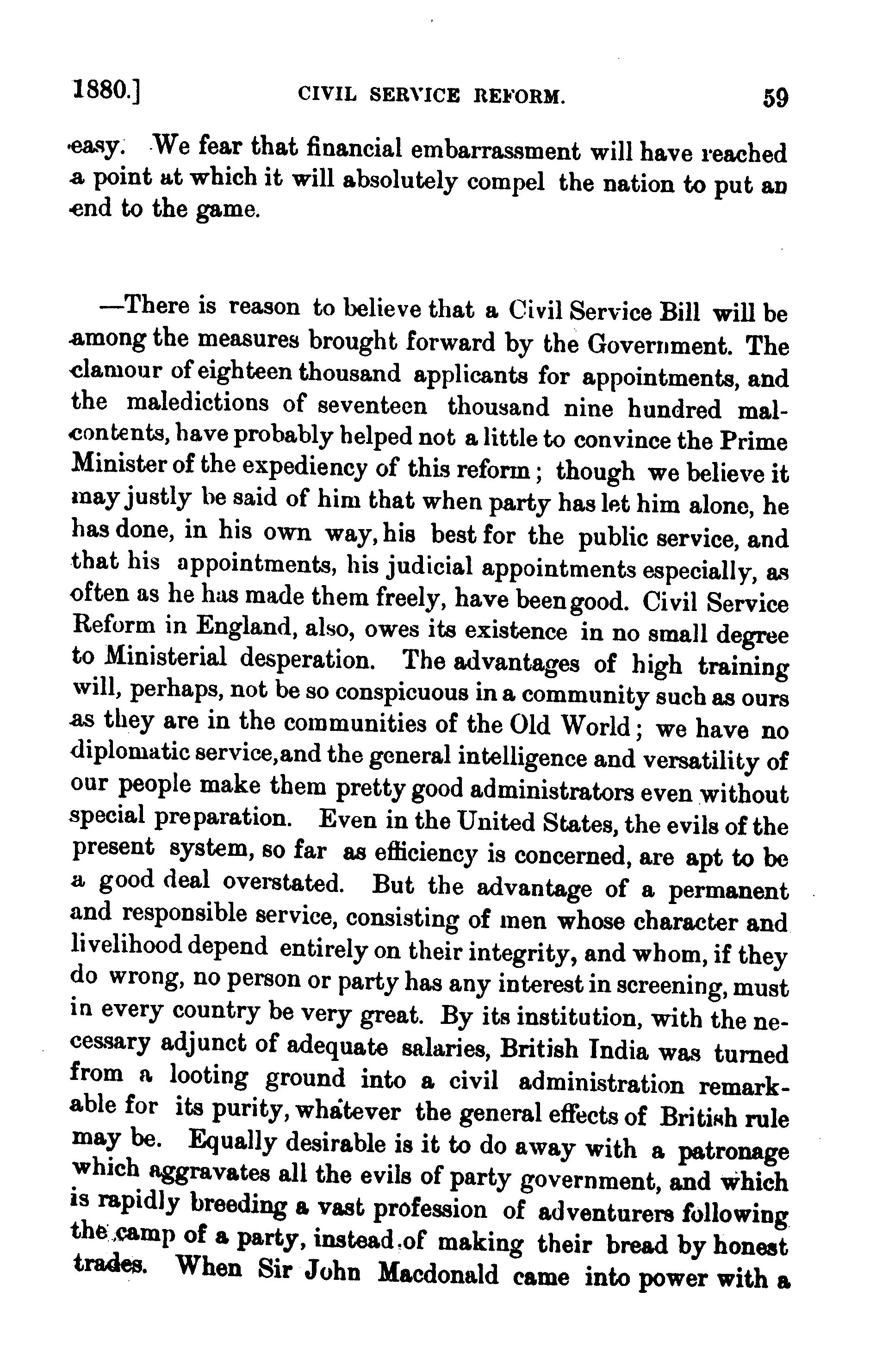 1880.] CIVIL SERVICE REFORM. 59

easy. We fear that financial embarrassment will have reached a point at which it will absolutely compel the nation to put an end to the game.

—There is reason to believe that a Civil Service Bill will be among the measures brought forward by the Government. The clamour of eighteen thousand applicants for appointments, and the maledictions of seventeen thousand nine hundred malcontents, have probably helped not a little to convince the Prime Minister of the expediency of this reform; though we believe it may justly be said of him that when party has let him alone, he has done, in his own way, his best for the public service, and that his appointments, his judicial appointments especially, as often as he has made them freely, have been good. Civil Service Reform in England, also, owes its existence in no small degree to Ministerial desperation. The advantages of high training will, perhaps, not be so conspicuous in a community such as ours as they are in the communities of the Old World; we have no diplomatic service, and the general intelligence and versatility of our people make them pretty good administrators even without special preparation. Even in the United States, the evils of the present system, so far as efficiency is concerned, are apt to be a good deal overstated. But the advantage of a permanent and responsible service, consisting of men whose character and livelihood depend entirely on their integrity, and whom, if they do wrong, no person or party has any interest in screening, must in every country be very great. By its institution, with the necessary adjunct of adequate salaries, British India was turned from a looting ground into a civil administration remarkable for its purity, whatever the general effects of British rule may be. Equally desirable is it to do away with a patronage which aggravates all the evils of party government, and which is rapidly breeding a vast profession of adventurers following the camp of a party, instead of making their bread by honest trades. When Sir John Macdonald came into power with a